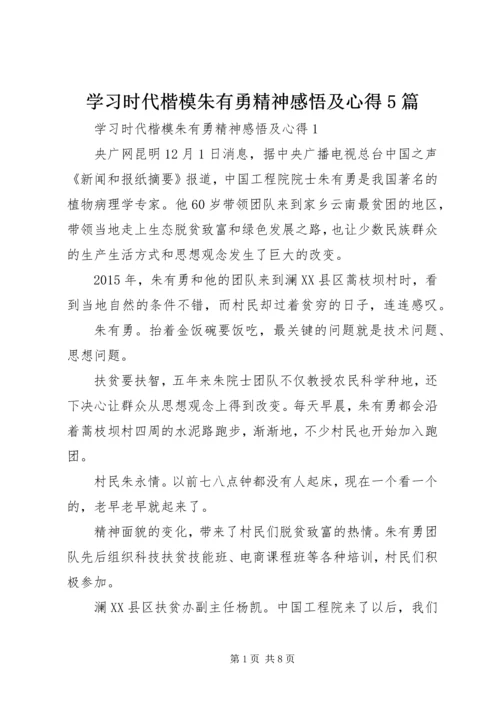 学习时代楷模朱有勇精神感悟及心得5篇

学习时代楷模朱有勇精神感悟及心得1

央广网昆明12月1日消息，据中央广播电视总台中国之声《新闻和报纸摘要》报道，中国工程院院士朱有勇是我国著名的植物病理学专家。他60岁带领团队来到家乡云南最贫困的地区，带领当地走上生态脱贫致富和绿色发展之路，也让少数民族群众的生产生活方式和思想观念发生了巨大的改变。

2015年，朱有勇和他的团队来到澜XX县区蒿枝坝村时，看到当地自然的条件不错，而村民却过着贫穷的日子，连连感叹。

朱有勇。抬着金饭碗要饭吃，最关键的问题就是技术问题、思想问题。

扶贫要扶智，五年来朱院士团队不仅教授农民科学种地，还下决心让群众从思想观念上得到改变。每天早晨，朱有勇都会沿着蒿枝坝村四周的水泥路跑步，渐渐地，不少村民也开始加入跑团。

村民朱永情。以前七八点钟都没有人起床，现在一个看一个的，老早老早就起来了。

精神面貌的变化，带来了村民们脱贫致富的热情。朱有勇团队先后组织科技扶贫技能班、电商课程班等各种培训，村民们积极参加。

澜XX县区扶贫办副主任杨凯。中国工程院来了以后，我们

第1页 共8页